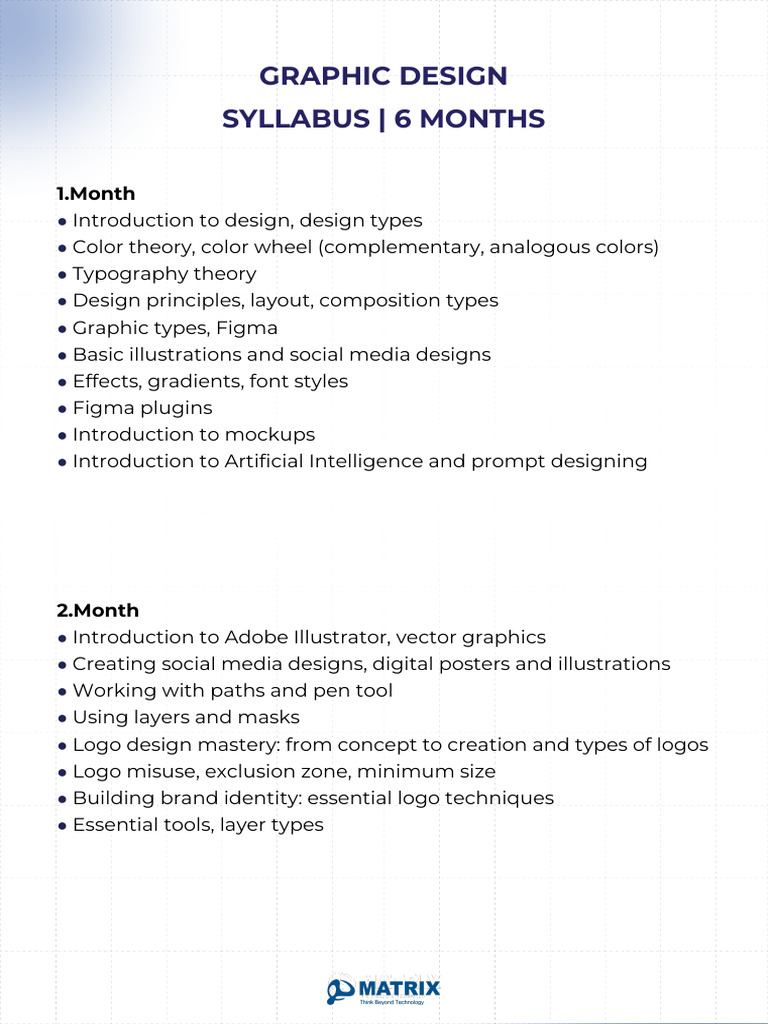 GRAPHIC DESIGN
SYLLABUS | 6 MONTHS

1.Month
• Introduction to design, design types
• Color theory, color wheel (complementary, analogous colors)
• Typography theory
• Design principles, layout, composition types
• Graphic types, Figma
• Basic illustrations and social media designs
• Effects, gradients, font styles
• Figma plugins
• Introduction to mockups
• Introduction to Artificial Intelligence and prompt designing

2.Month
• Introduction to Adobe Illustrator, vector graphics
• Creating social media designs, digital posters and illustrations
• Working with paths and pen tool
• Using layers and masks
• Logo design mastery: from concept to creation and types of logos
• Logo misuse, exclusion zone, minimum size
• Building brand identity: essential logo techniques
• Essential tools, layer types

MATRIX
Think Beyond Technology